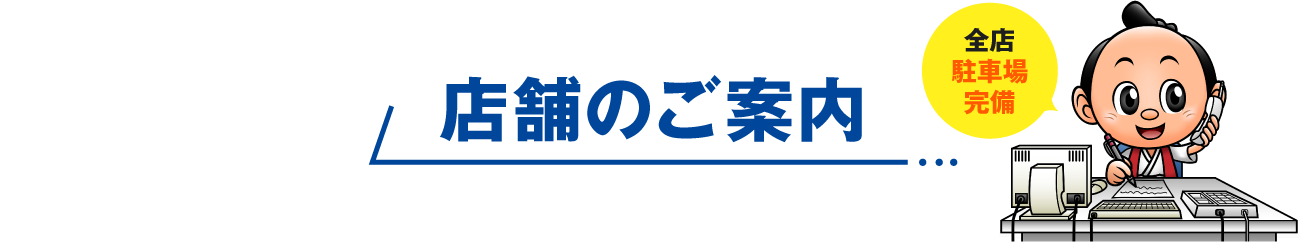 店舗のご案内

全店
駐車場
完備